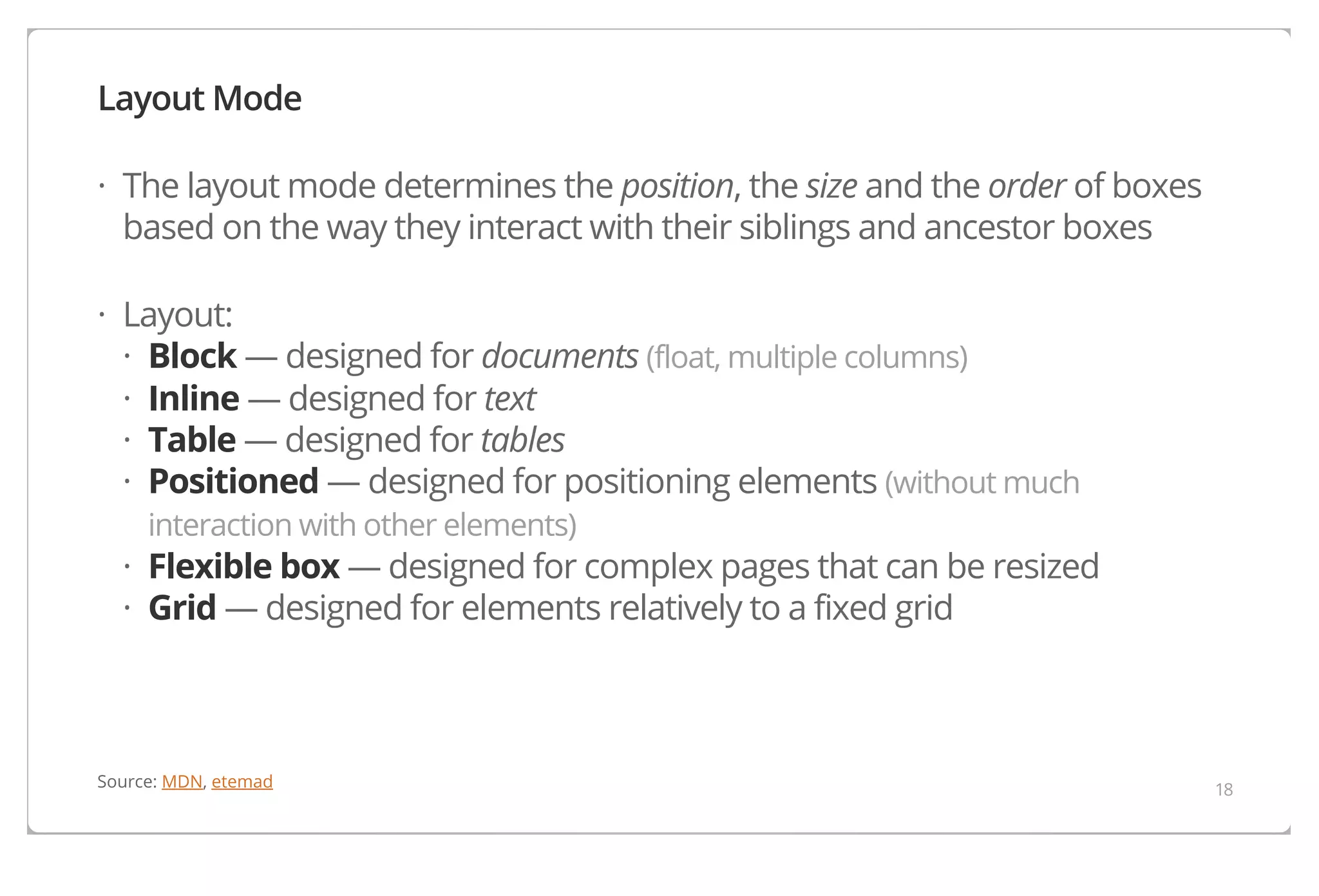 Layout Mode

• The layout mode determines the position, the size and the order of boxes based on the way they interact with their siblings and ancestor boxes

• Layout:
• Block — designed for documents (float, multiple columns)
• Inline — designed for text
• Table — designed for tables
• Positioned — designed for positioning elements (without much interaction with other elements)
• Flexible box — designed for complex pages that can be resized
• Grid — designed for elements relatively to a fixed grid

Source: MDN, etemad

18